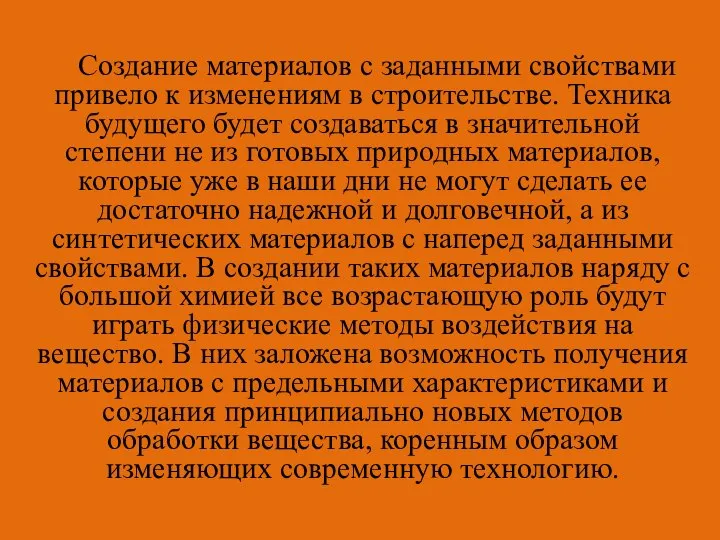 Создание материалов с заданными свойствами привело к изменениям в строительстве. Техника будущего будет создаваться в значительной степени не из готовых природных материалов, которые уже в наши дни не могут сделать ее достаточно надежной и долговечной, а из синтетических материалов с наперед заданными свойствами. В создании таких материалов наряду с большой химией все возрастающую роль будут играть физические методы воздействия на вещество. В них заложена возможность получения материалов с предельными характеристиками и создания принципиально новых методов обработки вещества, коренным образом изменяющих современную технологию.